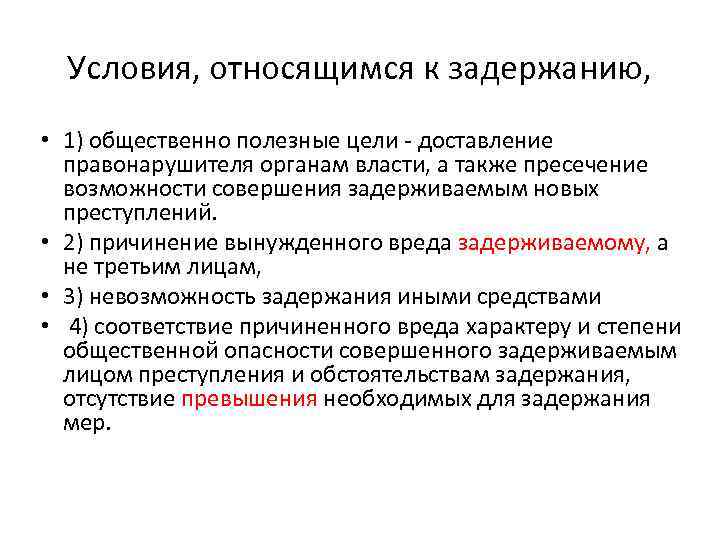 Условия, относящимся к задержанию,

• 1) общественно полезные цели - доставление правонарушителя органам власти, а также пресечение возможности совершения задерживаемым новых преступлений.
• 2) причинение вынужденного вреда задерживаемому, а не третьим лицам,
• 3) невозможность задержания иными средствами
• 4) соответствие причиненного вреда характеру и степени общественной опасности совершенного задерживаемым лицом преступления и обстоятельствам задержания, отсутствие превышения необходимых для задержания мер.